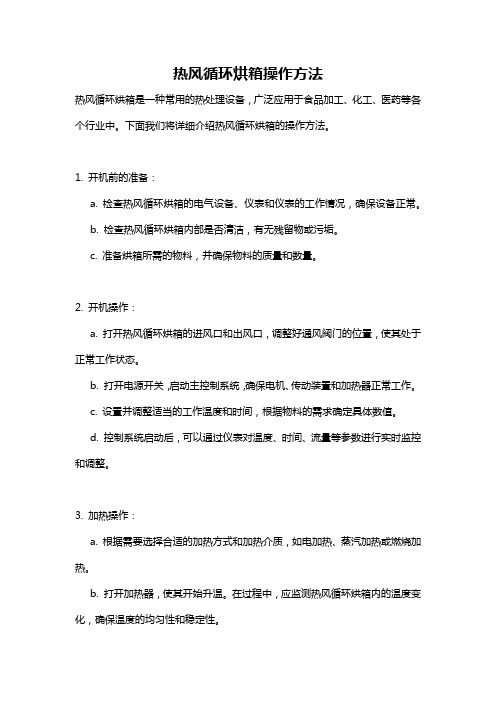 热风循环烘箱操作方法

热风循环烘箱是一种常用的热处理设备，广泛应用于食品加工、化工、医药等各个行业中。下面我们将详细介绍热风循环烘箱的操作方法。

1. 开机前的准备：

a. 检查热风循环烘箱的电气设备、仪表和仪表的工作情况，确保设备正常。

b. 检查热风循环烘箱内部是否清洁，有无残留物或污垢。

c. 准备烘箱所需的物料，并确保物料的质量和数量。

2. 开机操作：

a. 打开热风循环烘箱的进风口和出风口，调整好通风阀门的位置，使其处于正常工作状态。

b. 打开电源开关，启动主控制系统，确保电机、传动装置和加热器正常工作。

c. 设置并调整适当的工作温度和时间，根据物料的需求确定具体数值。

d. 控制系统启动后，可以通过仪表对温度、时间、流量等参数进行实时监控和调整。

3. 加热操作：

a. 根据需要选择合适的加热方式和加热介质，如电加热、蒸汽加热或燃烧加热。

b. 打开加热器，使其开始升温。在过程中，应监测热风循环烘箱内的温度变化，确保温度的均匀性和稳定性。